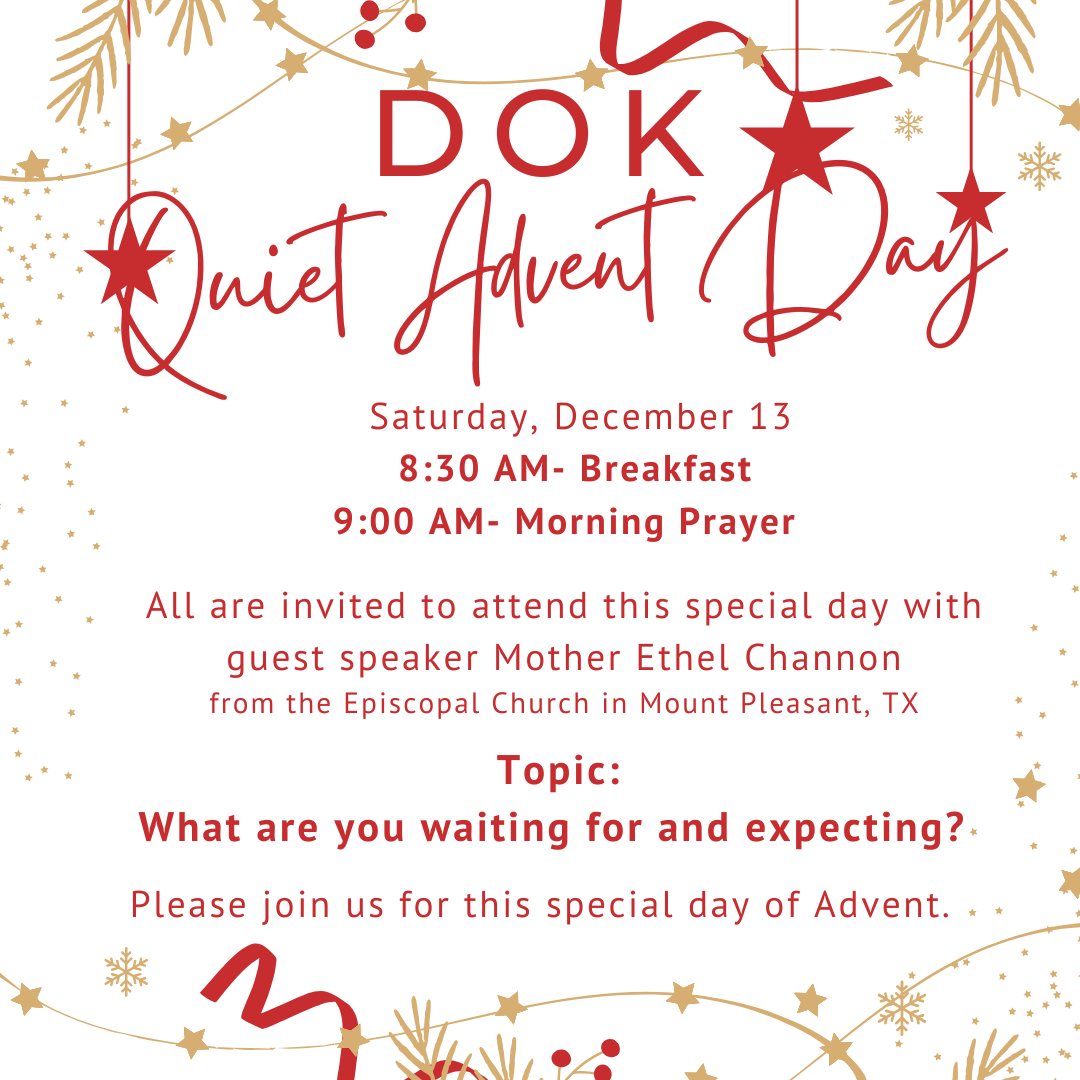 DOK

Quiet Advent Day

Saturday, December 13
8:30 AM- Breakfast
9:00 AM- Morning Prayer

All are invited to attend this special day with guest speaker Mother Ethel Channon
from the Episcopal Church in Mount Pleasant, TX

Topic:
What are you waiting for and expecting?

Please join us for this special day of Advent.